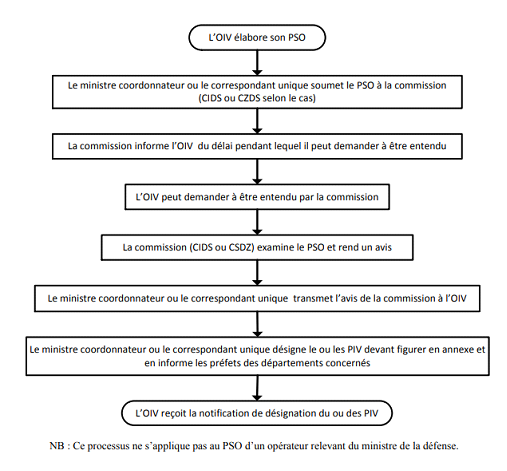 L'OIV élabore son PSO

Le ministre coordonnateur ou le correspondant unique soumet le PSO à la commission (CIDS ou CZDS selon le cas)

La commission informe l'OIV du délai pendant lequel il peut demander à être entendu

L'OIV peut demander à être entendu par la commission

La commission (CIDS ou CSDZ) examine le PSO et rend un avis

Le ministre coordonnateur ou le correspondant unique transmet l'avis de la commission à l'OIV

Le ministre coordonnateur ou le correspondant unique désigne le ou les PIV devant figurer en annexe et en informe les préfets des départements concernés

L'OIV reçoit la notification de désignation du ou des PIV

NB : Ce processus ne s'applique pas au PSO d'un opérateur relevant du ministre de la défense.